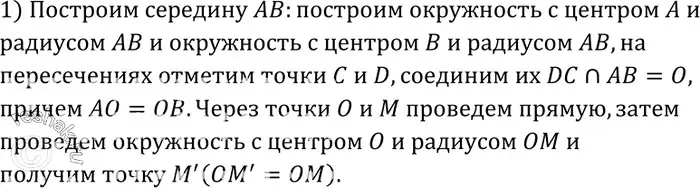 1) Построим середину $AB$: построим окружность с центром $A$ и радиусом $AB$ и окружность с центром $B$ и радиусом $AB$, на пересечениях отметим точки $C$ и $D$, соединим их $DC \cap AB = O$, причем $AO = OB$. Через точки $O$ и $M$ проведем прямую, затем проведем окружность с центром $O$ и радиусом $OM$ и получим точку $M'(OM' = OM)$.